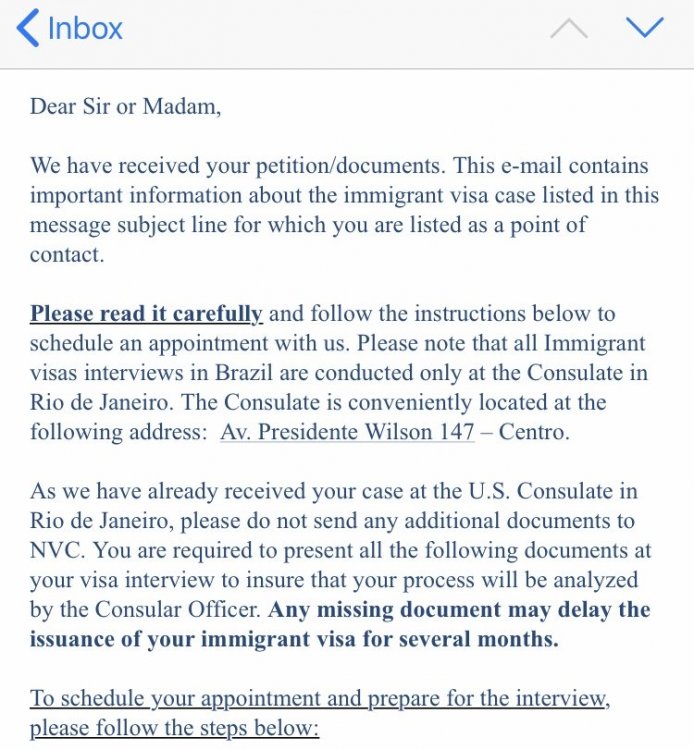 Inbox

Dear Sir or Madam,

We have received your petition/documents. This e-mail contains important information about the immigrant visa case listed in this message subject line for which you are listed as a point of contact.

Please read it carefully and follow the instructions below to schedule an appointment with us. Please note that all Immigrant visas interviews in Brazil are conducted only at the Consulate in Rio de Janeiro. The Consulate is conveniently located at the following address: Av. Presidente Wilson 147 – Centro.

As we have already received your case at the U.S. Consulate in Rio de Janeiro, please do not send any additional documents to NVC. You are required to present all the following documents at your visa interview to insure that your process will be analyzed by the Consular Officer. Any missing document may delay the issuance of your immigrant visa for several months.

To schedule your appointment and prepare for the interview, please follow the steps below: